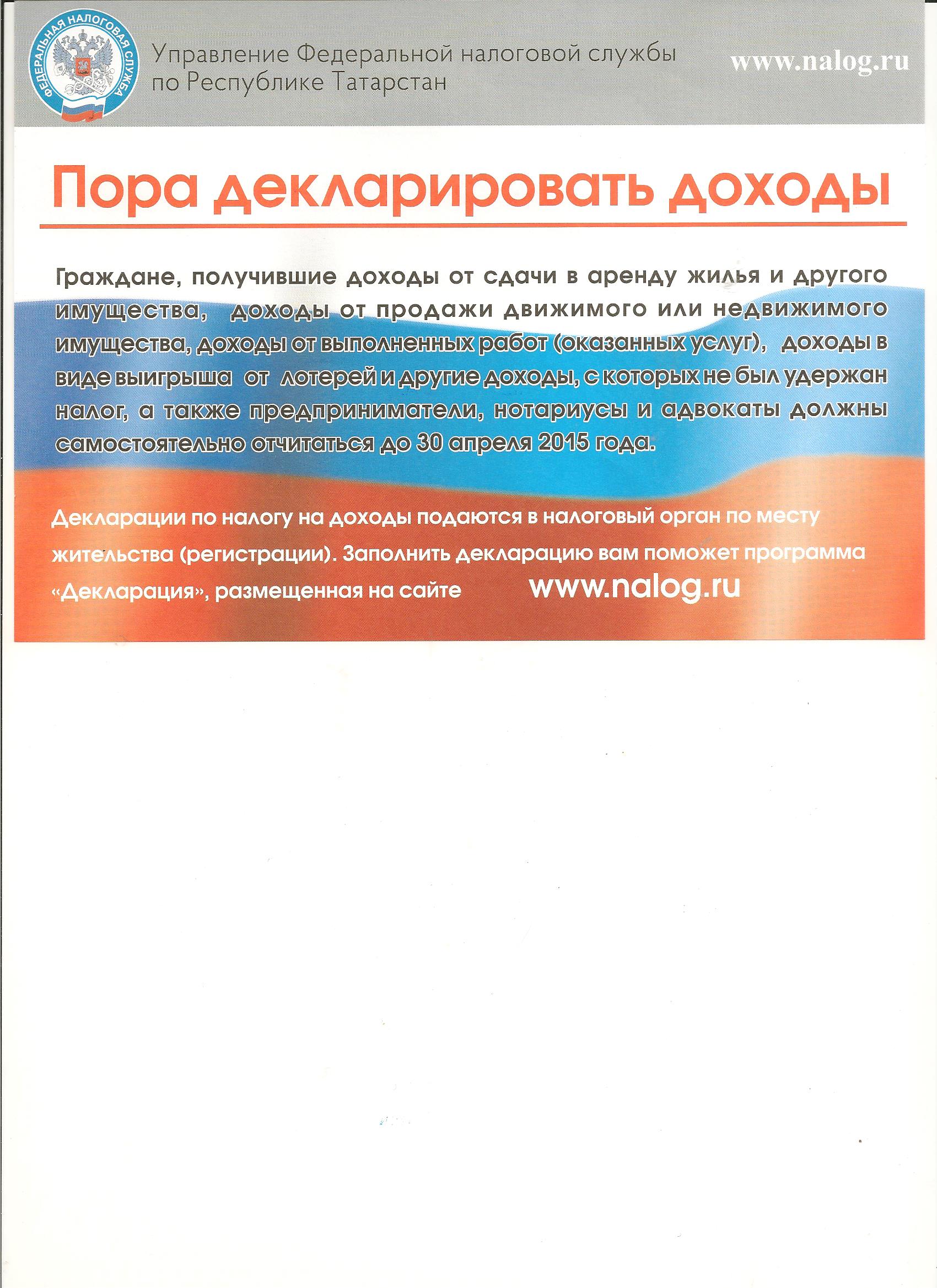 ФЕДЕРАЛЬНАЯ НАЛОГОВАЯ СЛУЖБА

Управление Федеральной налоговой службы
по Республике Татарстан

www.nalog.ru

Пора декларировать доходы

Граждане, получившие доходы от сдачи в аренду жилья и другого имущества, доходы от продажи движимого или недвижимого имущества, доходы от выполненных работ (оказанных услуг), доходы в виде выигрыша от лотерей и другие доходы, с которых не был удержан налог, а также предприниматели, нотариусы и адвокаты должны самостоятельно отчитаться до 30 апреля 2015 года.

Декларации по налогу на доходы подаются в налоговый орган по месту жительства (регистрации). Заполнить декларацию вам поможет программа «Декларация», размещенная на сайте www.nalog.ru